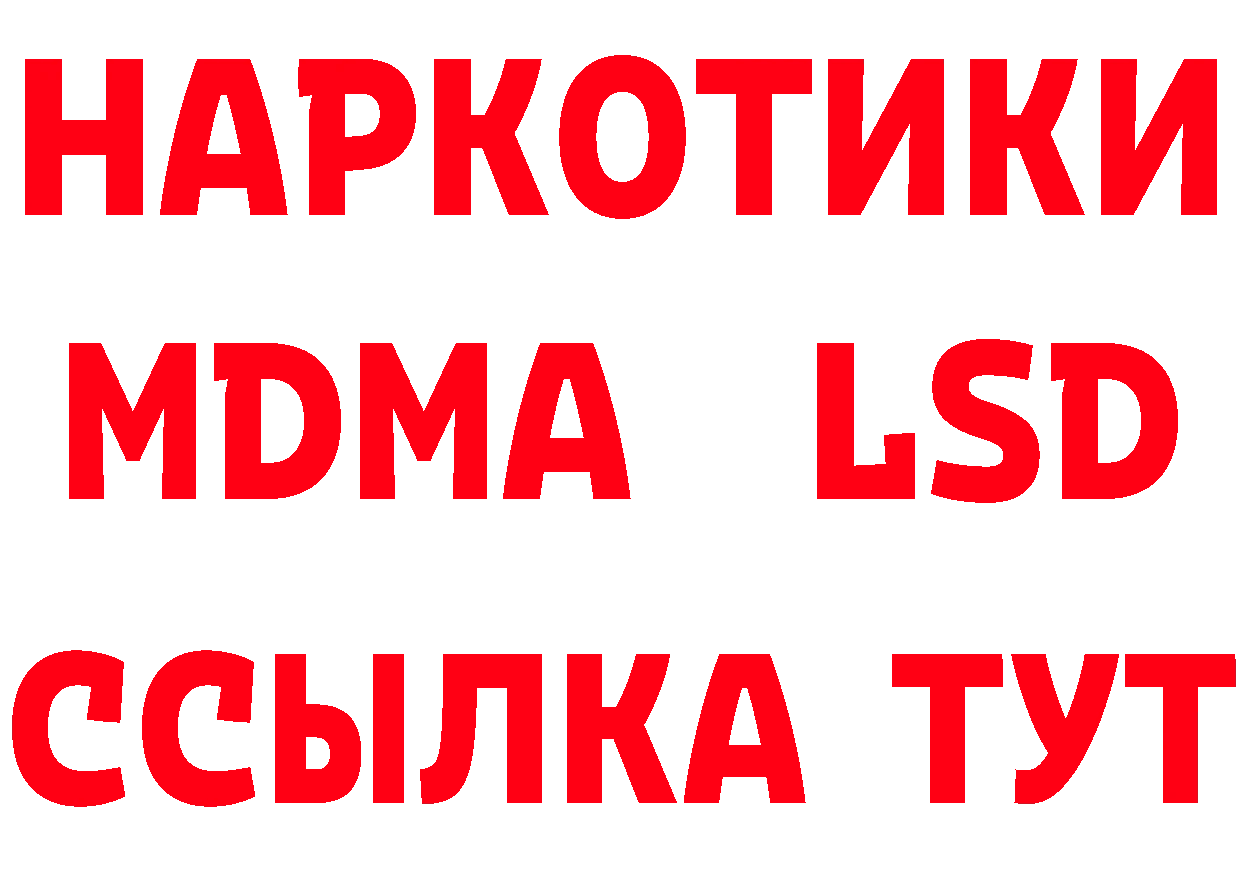 НАРКОТИКИ
MDMA LSD
ССЫЛКА ТУТ